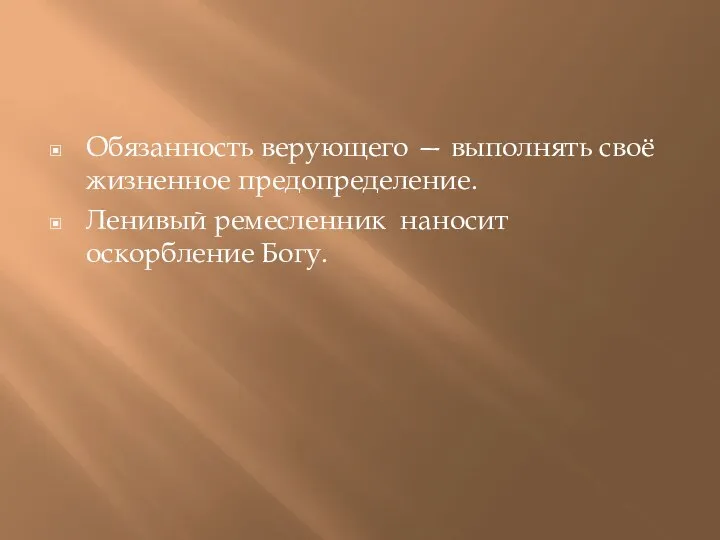 Обязанность верующего — выполнять своё жизненное предопределение.

Ленивый ремесленник наносит оскорбление Богу.